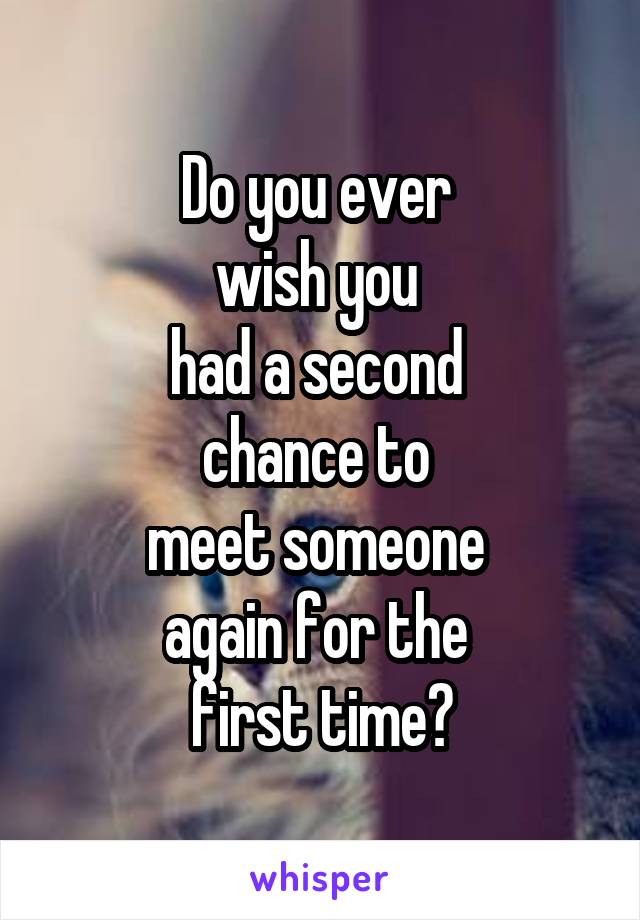 Do you ever wish you had a second chance to meet someone again for the first time?

whisper